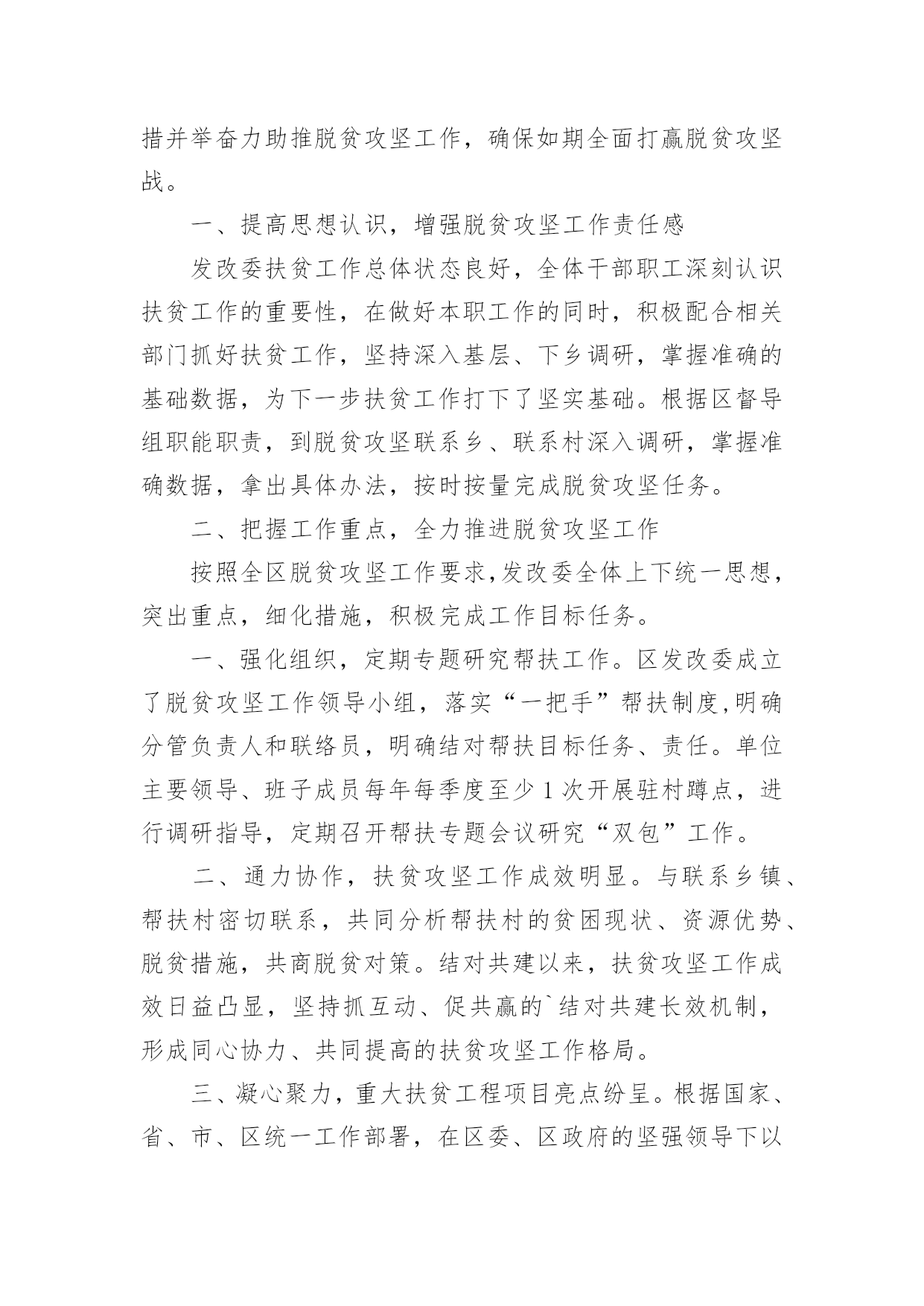 措并举奋力助推脱贫攻坚工作，确保如期全面打赢脱贫攻坚战。

一、提高思想认识，增强脱贫攻坚工作责任感

发改委扶贫工作总体状态良好，全体干部职工深刻认识扶贫工作的重要性，在做好本职工作的同时，积极配合相关部门抓好扶贫工作，坚持深入基层、下乡调研，掌握准确的基础数据，为下一步扶贫工作打下了坚实基础。根据区督导组职能职责，到脱贫攻坚联系乡、联系村深入调研，掌握准确数据，拿出具体办法，按时按量完成脱贫攻坚任务。

二、把握工作重点，全力推进脱贫攻坚工作

按照全区脱贫攻坚工作要求，发改委全体上下统一思想，突出重点，细化措施，积极完成工作目标任务。

一、强化组织，定期专题研究帮扶工作。区发改委成立了脱贫攻坚工作领导小组，落实“一把手”帮扶制度，明确分管负责人和联络员，明确结对帮扶目标任务、责任。单位主要领导、班子成员每年每季度至少1次开展驻村蹲点，进行调研指导，定期召开帮扶专题会议研究“双包”工作。

二、通力协作，扶贫攻坚工作成效明显。与联系乡镇、帮扶村密切联系，共同分析帮扶村的贫困现状、资源优势、脱贫措施，共商脱贫对策。结对共建以来，扶贫攻坚工作成效日益凸显，坚持抓互动、促共赢的`结对共建长效机制，形成同心协力、共同提高的扶贫攻坚工作格局。

三、凝心聚力，重大扶贫工程项目亮点纷呈。根据国家、省、市、区统一工作部署，在区委、区政府的坚强领导下以